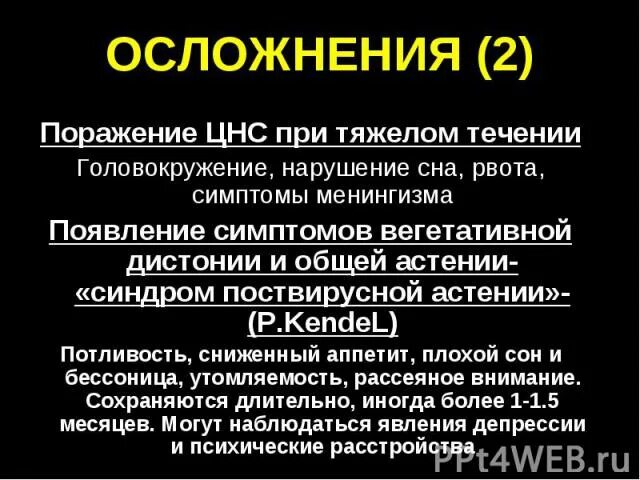 ОСЛОЖНЕНИЯ (2)

Поражение ЦНС при тяжелом течении

Головокружение, нарушение сна, рвота, симптомы менингизма

Появление симптомов вегетативной дистонии и общей астении- «синдром поствирусной астении»- (P.KendeL)

Потливость, сниженный аппетит, плохой сон и бессоница, утомляемость, рассеяное внимание. Сохраняются длительно, иногда более 1-1.5 месяцев. Могут наблюдаться явления депрессии и психические расстройства.

PPt4WEB.ru